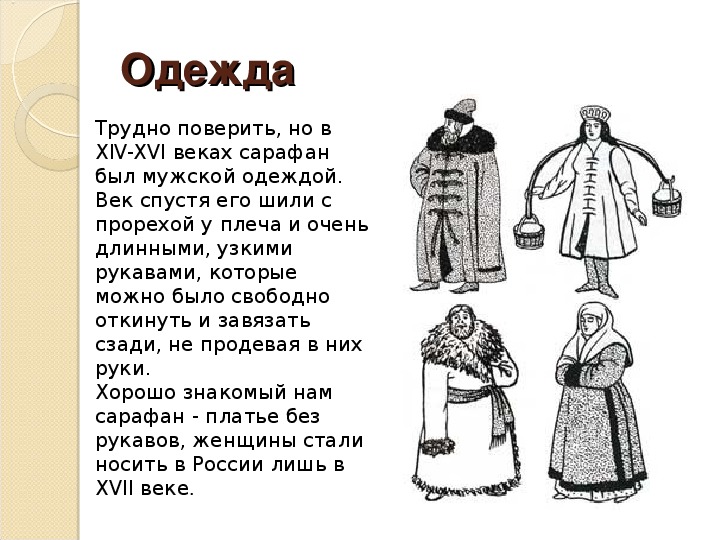 Одежда

Трудно поверить, но в XIV-XVI веках сарафан был мужской одеждой. Век спустя его шили с прорехой у плеча и очень длинными, узкими рукавами, которые можно было свободно откинуть и завязать сзади, не продевая в них руки.
Хорошо знакомый нам сарафан - платье без рукавов, женщины стали носить в России лишь в XVII веке.